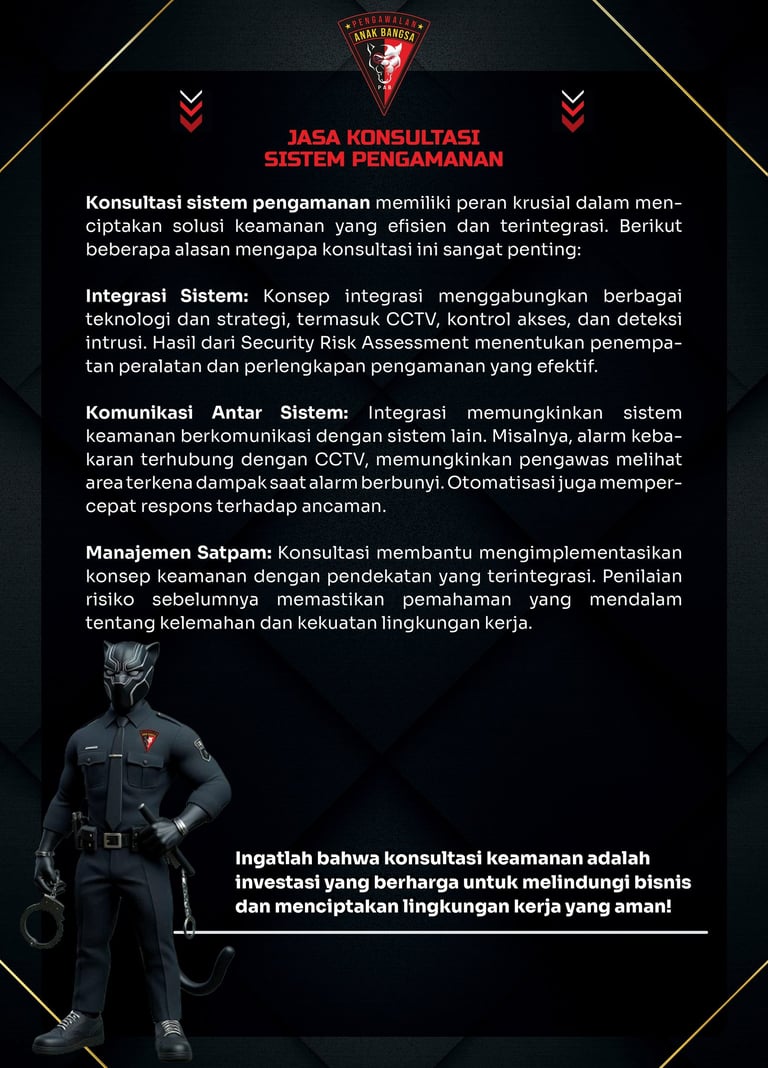 PENGAWALAN
ANAK BANGSA
PAB

JASA KONSULTASI
SISTEM PENGAMANAN

Konsultasi sistem pengamanan memiliki peran krusial dalam menciptakan solusi keamanan yang efisien dan terintegrasi. Berikut beberapa alasan mengapa konsultasi ini sangat penting:

Integrasi Sistem: Konsep integrasi menggabungkan berbagai teknologi dan strategi, termasuk CCTV, kontrol akses, dan deteksi intrusi. Hasil dari Security Risk Assessment menentukan penempatan peralatan dan perlengkapan pengamanan yang efektif.

Komunikasi Antar Sistem: Integrasi memungkinkan sistem keamanan berkomunikasi dengan sistem lain. Misalnya, alarm kebakaran terhubung dengan CCTV, memungkinkan pengawas melihat area terkena dampak saat alarm berbunyi. Otomatisasi juga mempercepat respons terhadap ancaman.

Manajemen Satpam: Konsultasi membantu mengimplementasikan konsep keamanan dengan pendekatan yang terintegrasi. Penilaian risiko sebelumnya memastikan pemahaman yang mendalam tentang kelemahan dan kekuatan lingkungan kerja.

Ingatlah bahwa konsultasi keamanan adalah investasi yang berharga untuk melindungi bisnis dan menciptakan lingkungan kerja yang aman!